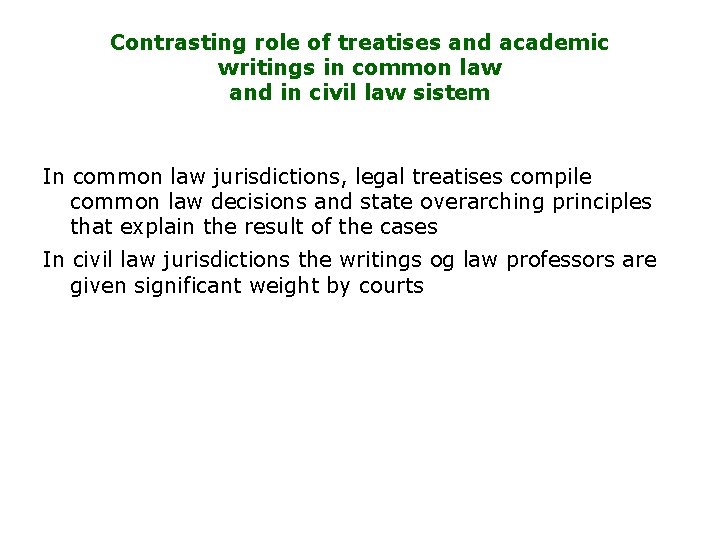 Contrasting role of treatises and academic
writings in common law
and in civil law sistem

In common law jurisdictions, legal treatises compile common law decisions and state overarching principles that explain the result of the cases

In civil law jurisdictions the writings og law professors are given significant weight by courts